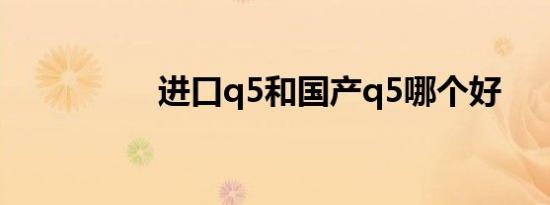 进口q5和国产q5哪个好